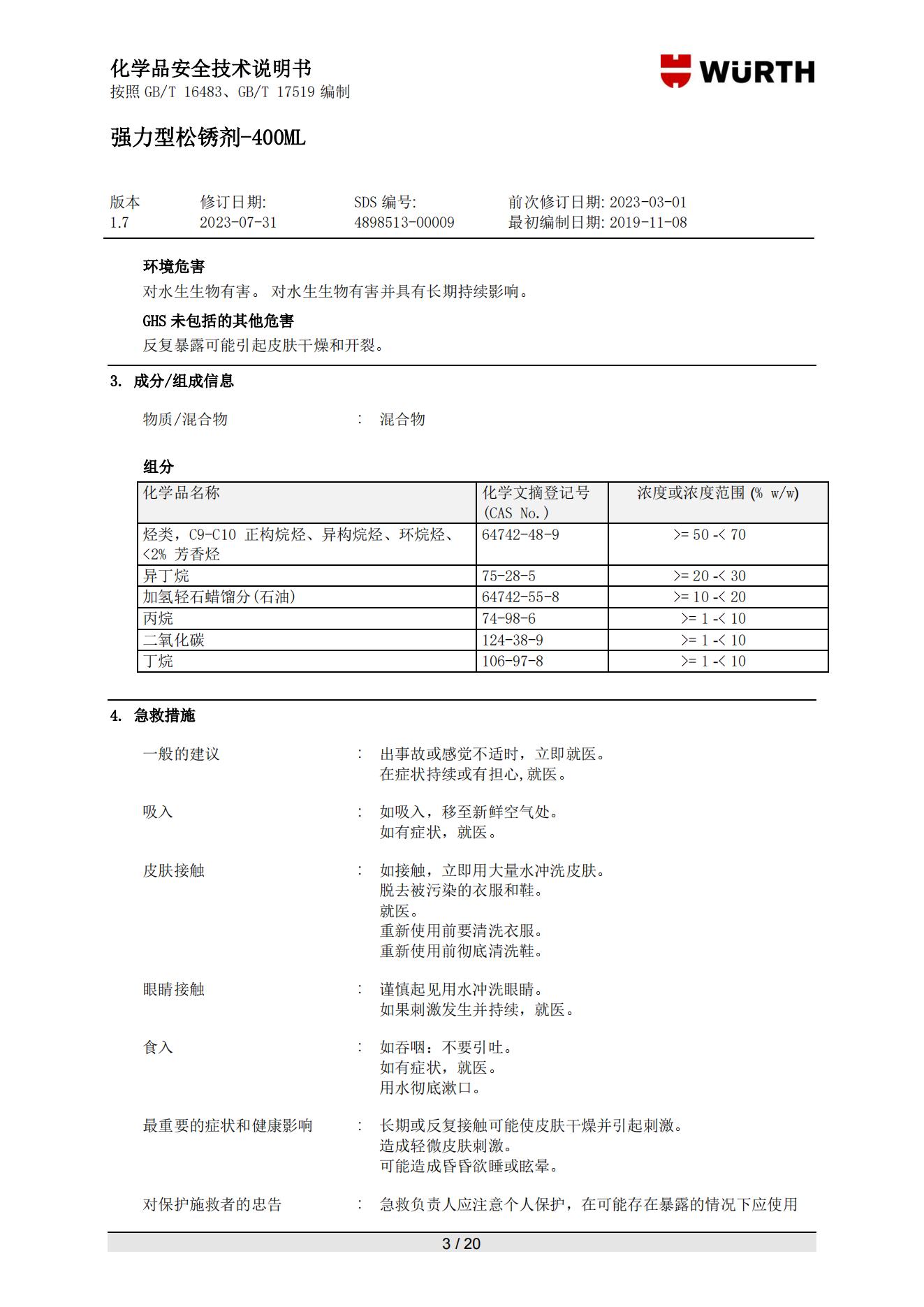 化学品安全技术说明书
按照 GB/T 16483、GB/T 17519 编制

WÜRTH

强力型松锈剂-400ML

版本 1.7　修订日期: 2023-07-31　SDS 编号: 4898513-00009　前次修订日期: 2023-03-01　最初编制日期: 2019-11-08

环境危害
对水生生物有害。 对水生生物有害并具有长期持续影响。

GHS 未包括的其他危害
反复暴露可能引起皮肤干燥和开裂。

3. 成分/组成信息

物质/混合物 : 混合物

组分

| 化学品名称 | 化学文摘登记号 (CAS No.) | 浓度或浓度范围 (% w/w) |
|---|---|---|
| 烃类，C9-C10 正构烷烃、异构烷烃、环烷烃、<2% 芳香烃 | 64742-48-9 | >= 50 -< 70 |
| 异丁烷 | 75-28-5 | >= 20 -< 30 |
| 加氢轻石蜡馏分(石油) | 64742-55-8 | >= 10 -< 20 |
| 丙烷 | 74-98-6 | >= 1 -< 10 |
| 二氧化碳 | 124-38-9 | >= 1 -< 10 |
| 丁烷 | 106-97-8 | >= 1 -< 10 |

4. 急救措施

一般的建议 : 出事故或感觉不适时，立即就医。
在症状持续或有担心,就医。

吸入 : 如吸入，移至新鲜空气处。
如有症状，就医。

皮肤接触 : 如接触，立即用大量水冲洗皮肤。
脱去被污染的衣服和鞋。
就医。
重新使用前要清洗衣服。
重新使用前彻底清洗鞋。

眼睛接触 : 谨慎起见用水冲洗眼睛。
如果刺激发生并持续，就医。

食入 : 如吞咽：不要引吐。
如有症状，就医。
用水彻底漱口。

最重要的症状和健康影响 : 长期或反复接触可能使皮肤干燥并引起刺激。
造成轻微皮肤刺激。
可能造成昏昏欲睡或眩晕。

对保护施救者的忠告 : 急救负责人应注意个人保护，在可能存在暴露的情况下应使用

3 / 20